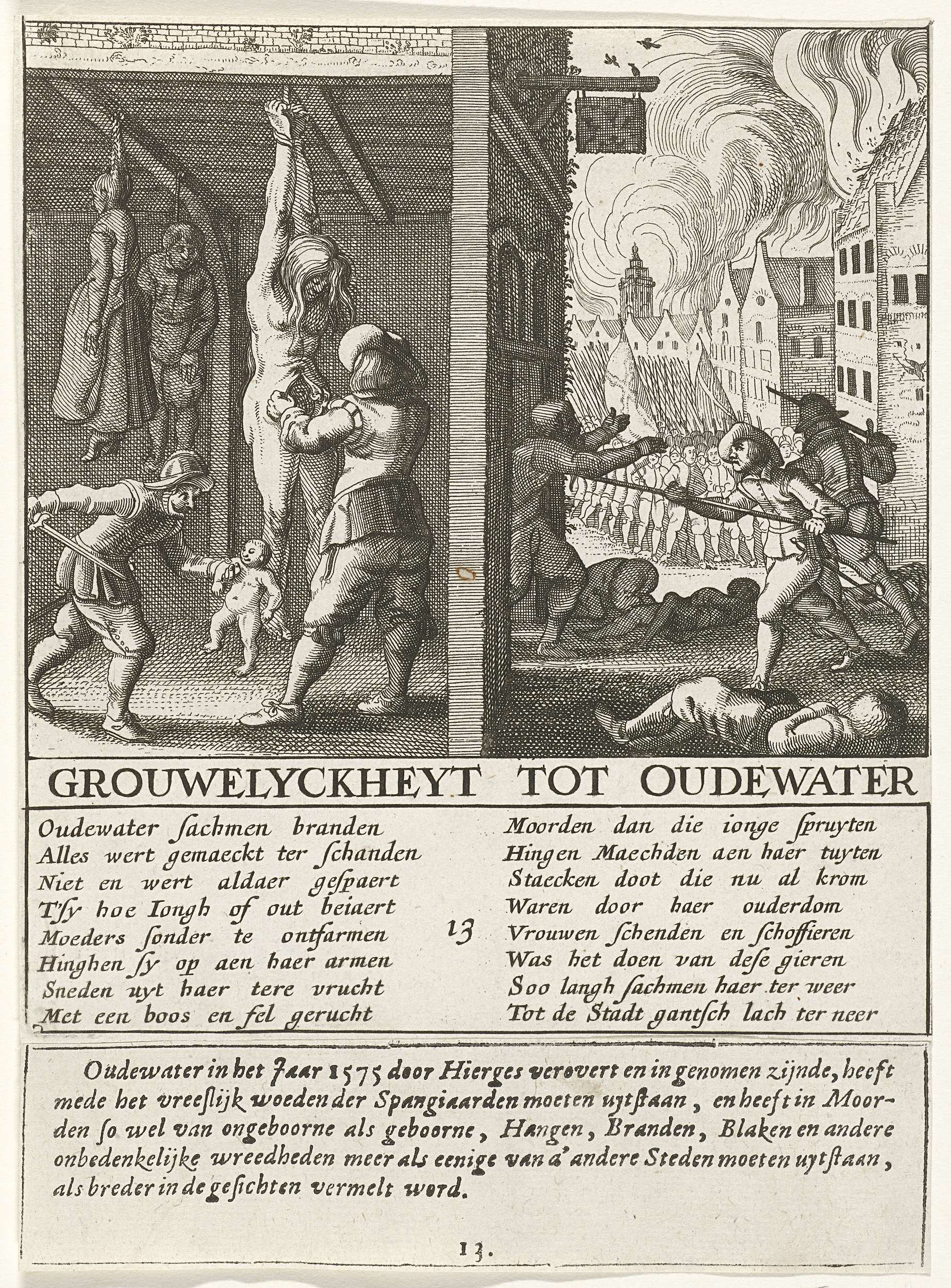 GROUWELYCKHEYT TOT OUDEWATER

Oudewater ſachmen branden
Alles wert gemaeckt ter ſchanden
Niet en wert aldaer geſpaert
T'ſy hoe Iongh of out beiaert
Moeders ſonder te ontfarmen
Hinghen ſy op aen haer armen
Sneden uyt haer tere vrucht
Met een boos en fel gerucht

13

Moorden dan die ionge ſpruyten
Hingen Maechden aen haer tuyten
Staecken doot die nu al krom
Waren door haer ouderdom
Vrouwen ſchenden en ſchoffieren
Was het doen van deſe gieren
Soo langh ſachmen haer ter weer
Tot de Stadt gantſch lach ter neer

Oudewater in het Jaar 1575 door Hierges verovert en in genomen zijnde, heeft mede het vreeslijk woeden der Spangiaarden moeten uytſtaan, en heeft in Moorden ſo wel van ongeboorne als geboorne, Hangen, Branden, Blaken en andere onbedenkelijke wreedheden meer als eenige van d'andere Steden moeten uytſtaan, als breder in de geſichten vermelt word.

13.